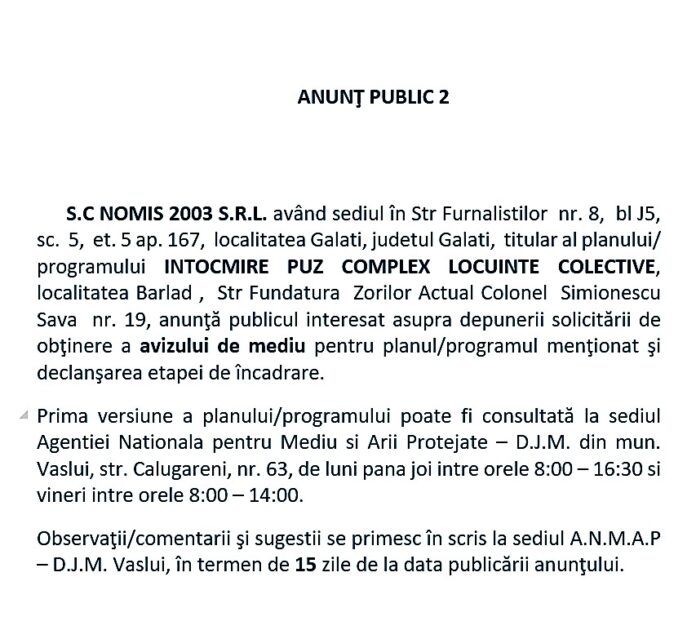 ANUNŢ PUBLIC 2

S.C NOMIS 2003 S.R.L. având sediul în Str Furnalistilor nr. 8, bl J5, sc. 5, et. 5 ap. 167, localitatea Galati, judetul Galati, titular al planului/ programului INTOCMIRE PUZ COMPLEX LOCUINTE COLECTIVE, localitatea Barlad , Str Fundatura Zorilor Actual Colonel Simionescu Sava nr. 19, anunţă publicul interesat asupra depunerii solicitării de obţinere a avizului de mediu pentru planul/programul menţionat şi declanşarea etapei de încadrare.

Prima versiune a planului/programului poate fi consultată la sediul Agentiei Nationala pentru Mediu si Arii Protejate – D.J.M. din mun. Vaslui, str. Calugareni, nr. 63, de luni pana joi intre orele 8:00 – 16:30 si vineri intre orele 8:00 – 14:00.

Observaţii/comentarii şi sugestii se primesc în scris la sediul A.N.M.A.P – D.J.M. Vaslui, în termen de 15 zile de la data publicării anunţului.